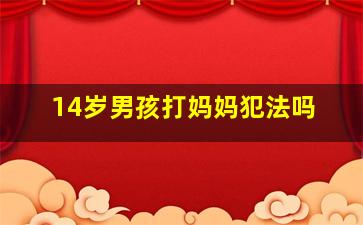 14岁男孩打妈妈犯法吗